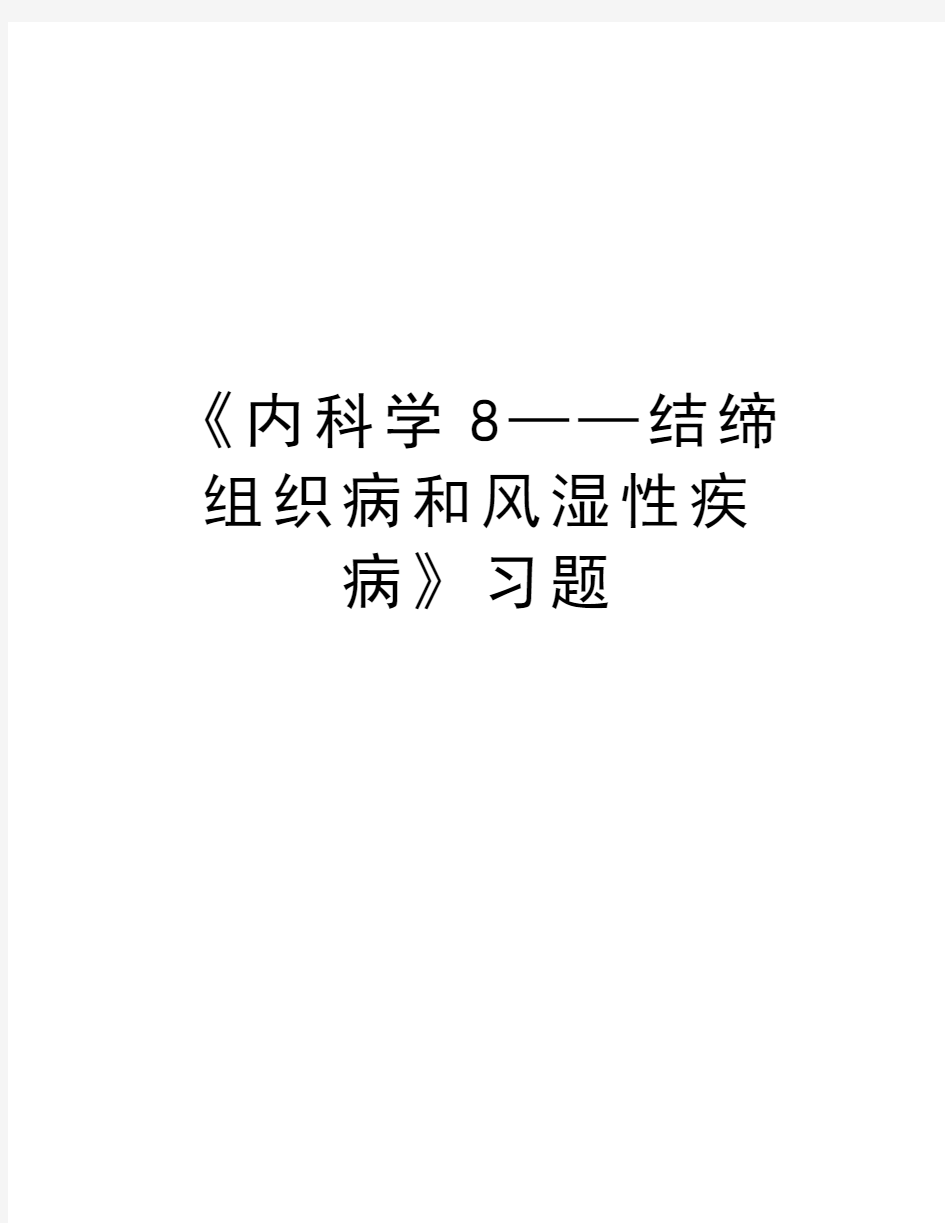 《内科学 8——结缔组织病和风湿性疾病》习题